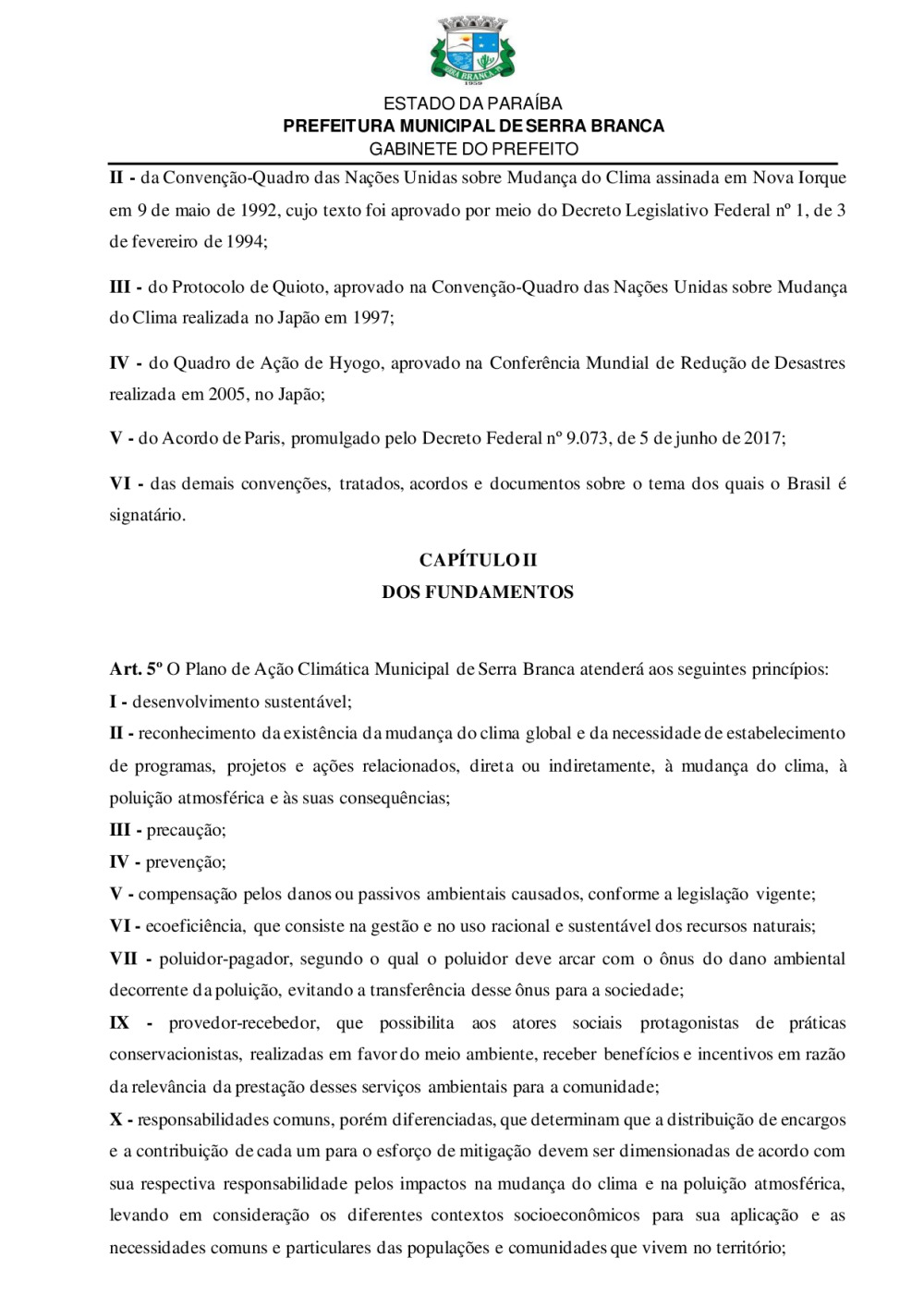 SERRA BRANCA
1959

ESTADO DA PARAÍBA
PREFEITURA MUNICIPAL DE SERRA BRANCA
GABINETE DO PREFEITO

II - da Convenção-Quadro das Nações Unidas sobre Mudança do Clima assinada em Nova Iorque em 9 de maio de 1992, cujo texto foi aprovado por meio do Decreto Legislativo Federal nº 1, de 3 de fevereiro de 1994;

III - do Protocolo de Quioto, aprovado na Convenção-Quadro das Nações Unidas sobre Mudança do Clima realizada no Japão em 1997;

IV - do Quadro de Ação de Hyogo, aprovado na Conferência Mundial de Redução de Desastres realizada em 2005, no Japão;

V - do Acordo de Paris, promulgado pelo Decreto Federal nº 9.073, de 5 de junho de 2017;

VI - das demais convenções, tratados, acordos e documentos sobre o tema dos quais o Brasil é signatário.

CAPÍTULO II
DOS FUNDAMENTOS

Art. 5º O Plano de Ação Climática Municipal de Serra Branca atenderá aos seguintes princípios:
I - desenvolvimento sustentável;
II - reconhecimento da existência da mudança do clima global e da necessidade de estabelecimento de programas, projetos e ações relacionados, direta ou indiretamente, à mudança do clima, à poluição atmosférica e às suas consequências;
III - precaução;
IV - prevenção;
V - compensação pelos danos ou passivos ambientais causados, conforme a legislação vigente;
VI - ecoeficiência, que consiste na gestão e no uso racional e sustentável dos recursos naturais;
VII - poluidor-pagador, segundo o qual o poluidor deve arcar com o ônus do dano ambiental decorrente da poluição, evitando a transferência desse ônus para a sociedade;
IX - provedor-recebedor, que possibilita aos atores sociais protagonistas de práticas conservacionistas, realizadas em favor do meio ambiente, receber benefícios e incentivos em razão da relevância da prestação desses serviços ambientais para a comunidade;
X - responsabilidades comuns, porém diferenciadas, que determinam que a distribuição de encargos e a contribuição de cada um para o esforço de mitigação devem ser dimensionadas de acordo com sua respectiva responsabilidade pelos impactos na mudança do clima e na poluição atmosférica, levando em consideração os diferentes contextos socioeconômicos para sua aplicação e as necessidades comuns e particulares das populações e comunidades que vivem no território;